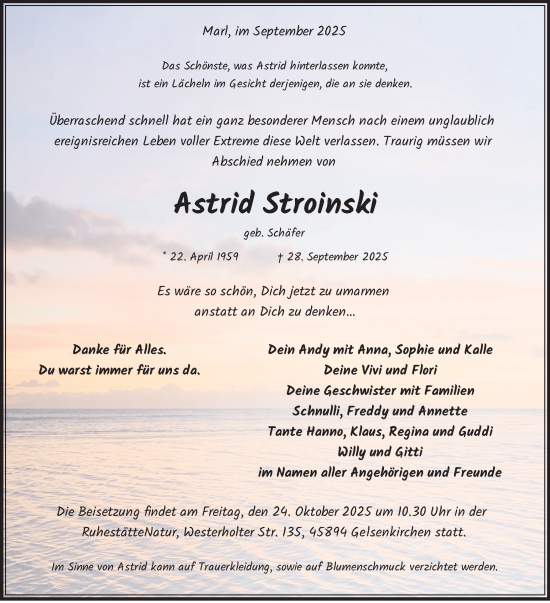 Marl, im September 2025

Das Schönste, was Astrid hinterlassen konnte,
ist ein Lächeln im Gesicht derjenigen, die an sie denken.

Überraschend schnell hat ein ganz besonderer Mensch nach einem unglaublich ereignisreichen Leben voller Extreme diese Welt verlassen. Traurig müssen wir Abschied nehmen von

Astrid Stroinski

geb. Schäfer

* 22. April 1959 † 28. September 2025

Es wäre so schön, Dich jetzt zu umarmen
anstatt an Dich zu denken...

Danke für Alles.
Du warst immer für uns da.

Dein Andy mit Anna, Sophie und Kalle
Deine Vivi und Flori
Deine Geschwister mit Familien
Schnulli, Freddy und Annette
Tante Hanno, Klaus, Regina und Guddi
Willy und Gitti
im Namen aller Angehörigen und Freunde

Die Beisetzung findet am Freitag, den 24. Oktober 2025 um 10.30 Uhr in der RuhestätteNatur, Westerholter Str. 135, 45894 Gelsenkirchen statt.

Im Sinne von Astrid kann auf Trauerkleidung, sowie auf Blumenschmuck verzichtet werden.